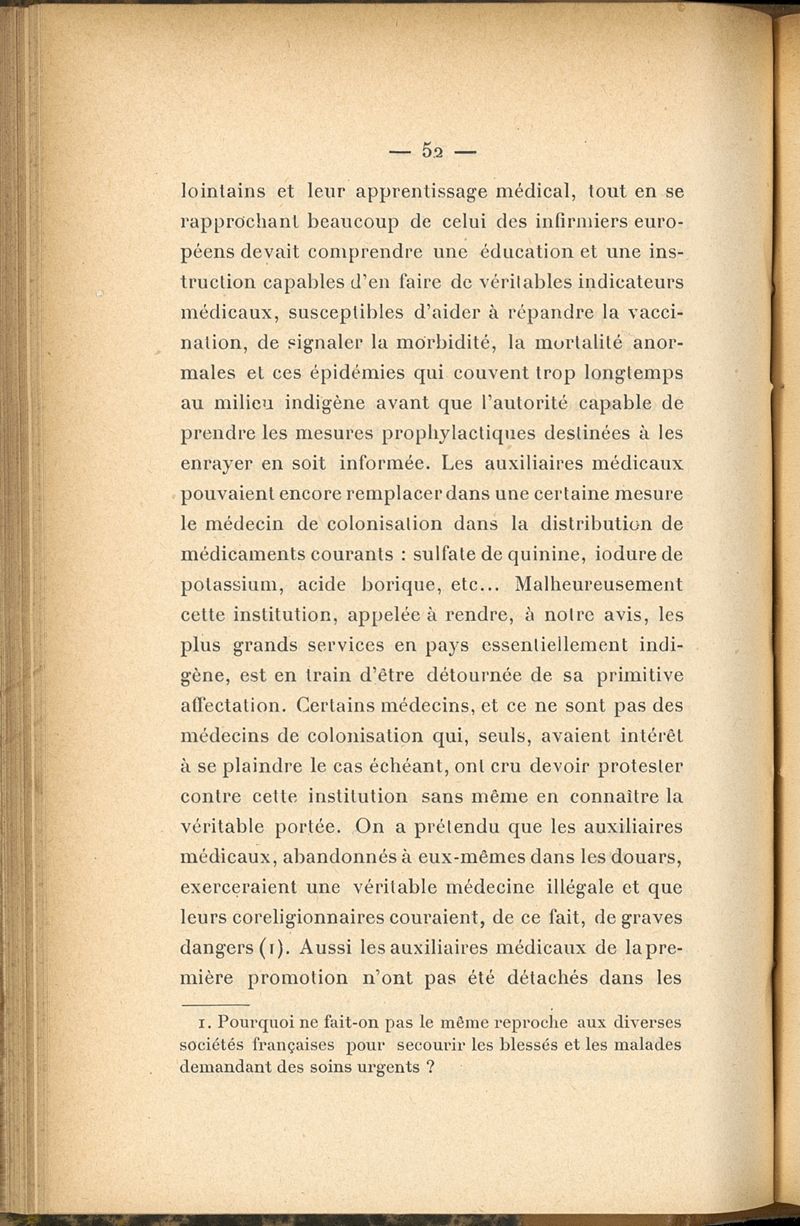 — 52 —

lointains et leur apprentissage médical, tout en se rapprochant beaucoup de celui des infirmiers européens devait comprendre une éducation et une instruction capables d'en faire de véritables indicateurs médicaux, susceptibles d'aider à répandre la vaccination, de signaler la morbidité, la mortalité anormales et ces épidémies qui couvent trop longtemps au milieu indigène avant que l'autorité capable de prendre les mesures prophylactiques destinées à les enrayer en soit informée. Les auxiliaires médicaux pouvaient encore remplacer dans une certaine mesure le médecin de colonisation dans la distribution de médicaments courants : sulfate de quinine, iodure de potassium, acide borique, etc... Malheureusement cette institution, appelée à rendre, à notre avis, les plus grands services en pays essentiellement indigène, est en train d'être détournée de sa primitive affectation. Certains médecins, et ce ne sont pas des médecins de colonisation qui, seuls, avaient intérêt à se plaindre le cas échéant, ont cru devoir protester contre cette institution sans même en connaître la véritable portée. On a prétendu que les auxiliaires médicaux, abandonnés à eux-mêmes dans les douars, exerceraient une véritable médecine illégale et que leurs coreligionnaires couraient, de ce fait, de graves dangers (1). Aussi les auxiliaires médicaux de la première promotion n'ont pas été détachés dans les

1. Pourquoi ne fait-on pas le même reproche aux diverses sociétés françaises pour secourir les blessés et les malades demandant des soins urgents ?